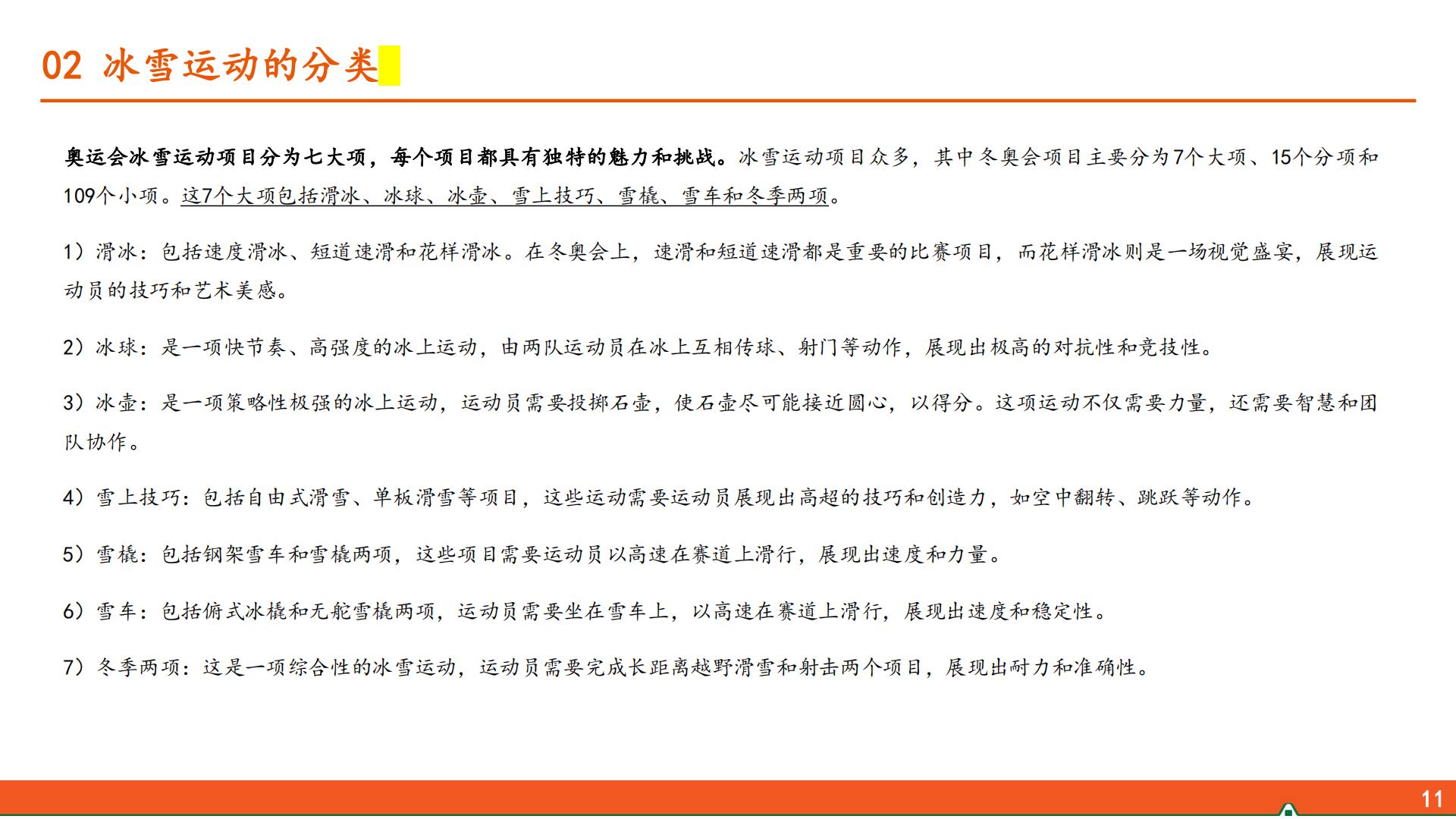 02 冰雪运动的分类

奥运会冰雪运动项目分为七大项，每个项目都具有独特的魅力和挑战。冰雪运动项目众多，其中冬奥会项目主要分为7个大项、15个分项和109个小项。这7个大项包括滑冰、冰球、冰壶、雪上技巧、雪橇、雪车和冬季两项。

1）滑冰：包括速度滑冰、短道速滑和花样滑冰。在冬奥会上，速滑和短道速滑都是重要的比赛项目，而花样滑冰则是一场视觉盛宴，展现运动员的技巧和艺术美感。

2）冰球：是一项快节奏、高强度的冰上运动，由两队运动员在冰上互相传球、射门等动作，展现出极高的对抗性和竞技性。

3）冰壶：是一项策略性极强的冰上运动，运动员需要投掷石壶，使石壶尽可能接近圆心，以得分。这项运动不仅需要力量，还需要智慧和团队协作。

4）雪上技巧：包括自由式滑雪、单板滑雪等项目，这些运动需要运动员展现出高超的技巧和创造力，如空中翻转、跳跃等动作。

5）雪橇：包括钢架雪车和雪橇两项，这些项目需要运动员以高速在赛道上滑行，展现出速度和力量。

6）雪车：包括俯式冰橇和无舵雪橇两项，运动员需要坐在雪车上，以高速在赛道上滑行，展现出速度和稳定性。

7）冬季两项：这是一项综合性的冰雪运动，运动员需要完成长距离越野滑雪和射击两个项目，展现出耐力和准确性。

11